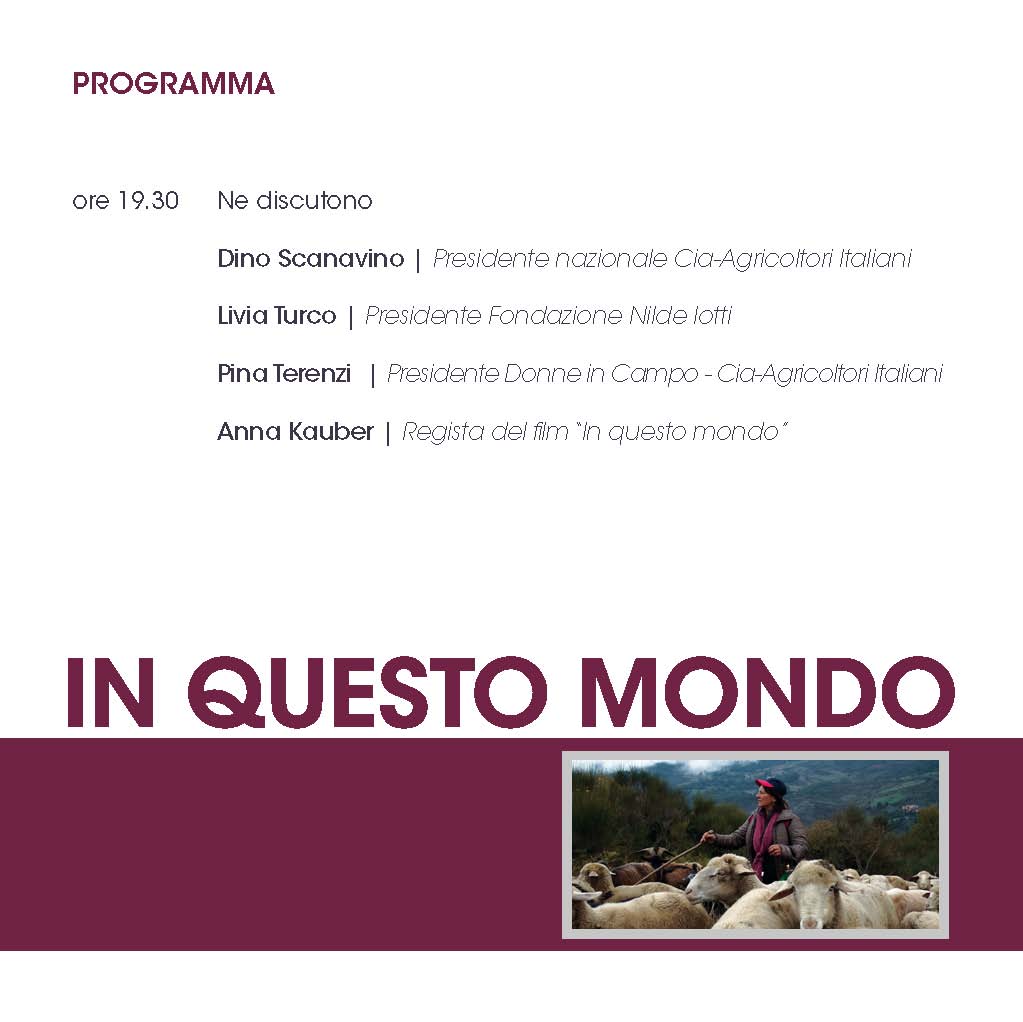 PROGRAMMA

ore 19.30 Ne discutono

Dino Scanavino | Presidente nazionale Cia-Agricoltori Italiani

Livia Turco | Presidente Fondazione Nilde Iotti

Pina Terenzi | Presidente Donne in Campo - Cia-Agricoltori Italiani

Anna Kauber | Regista del film "In questo mondo"

IN QUESTO MONDO